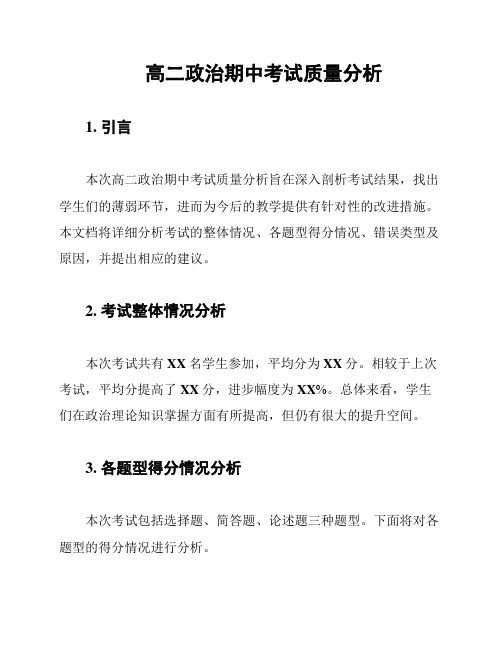 高二政治期中考试质量分析

1. 引言

本次高二政治期中考试质量分析旨在深入剖析考试结果，找出学生们的薄弱环节，进而为今后的教学提供有针对性的改进措施。本文档将详细分析考试的整体情况、各题型得分情况、错误类型及原因，并提出相应的建议。

2. 考试整体情况分析

本次考试共有 XX 名学生参加，平均分为 XX 分。相较于上次考试，平均分提高了 XX 分，进步幅度为 XX%。总体来看，学生们在政治理论知识掌握方面有所提高，但仍有很大的提升空间。

3. 各题型得分情况分析

本次考试包括选择题、简答题、论述题三种题型。下面将对各题型的得分情况进行分析。